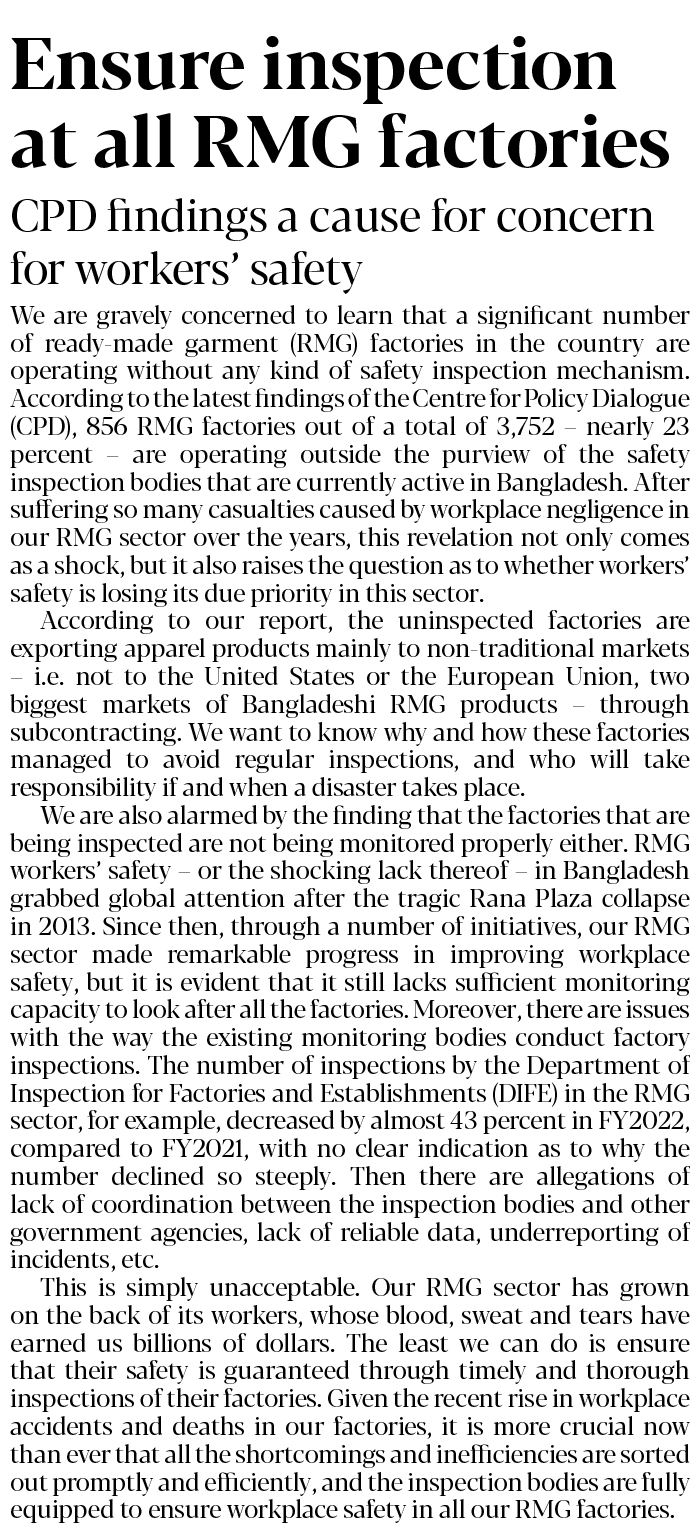 Ensure inspection at all RMG factories

CPD findings a cause for concern for workers' safety

We are gravely concerned to learn that a significant number of ready-made garment (RMG) factories in the country are operating without any kind of safety inspection mechanism. According to the latest findings of the Centre for Policy Dialogue (CPD), 856 RMG factories out of a total of 3,752 – nearly 23 percent – are operating outside the purview of the safety inspection bodies that are currently active in Bangladesh. After suffering so many casualties caused by workplace negligence in our RMG sector over the years, this revelation not only comes as a shock, but it also raises the question as to whether workers' safety is losing its due priority in this sector.

According to our report, the uninspected factories are exporting apparel products mainly to non-traditional markets – i.e. not to the United States or the European Union, two biggest markets of Bangladeshi RMG products – through subcontracting. We want to know why and how these factories managed to avoid regular inspections, and who will take responsibility if and when a disaster takes place.

We are also alarmed by the finding that the factories that are being inspected are not being monitored properly either. RMG workers' safety – or the shocking lack thereof – in Bangladesh grabbed global attention after the tragic Rana Plaza collapse in 2013. Since then, through a number of initiatives, our RMG sector made remarkable progress in improving workplace safety, but it is evident that it still lacks sufficient monitoring capacity to look after all the factories. Moreover, there are issues with the way the existing monitoring bodies conduct factory inspections. The number of inspections by the Department of Inspection for Factories and Establishments (DIFE) in the RMG sector, for example, decreased by almost 43 percent in FY2022, compared to FY2021, with no clear indication as to why the number declined so steeply. Then there are allegations of lack of coordination between the inspection bodies and other government agencies, lack of reliable data, underreporting of incidents, etc.

This is simply unacceptable. Our RMG sector has grown on the back of its workers, whose blood, sweat and tears have earned us billions of dollars. The least we can do is ensure that their safety is guaranteed through timely and thorough inspections of their factories. Given the recent rise in workplace accidents and deaths in our factories, it is more crucial now than ever that all the shortcomings and inefficiencies are sorted out promptly and efficiently, and the inspection bodies are fully equipped to ensure workplace safety in all our RMG factories.